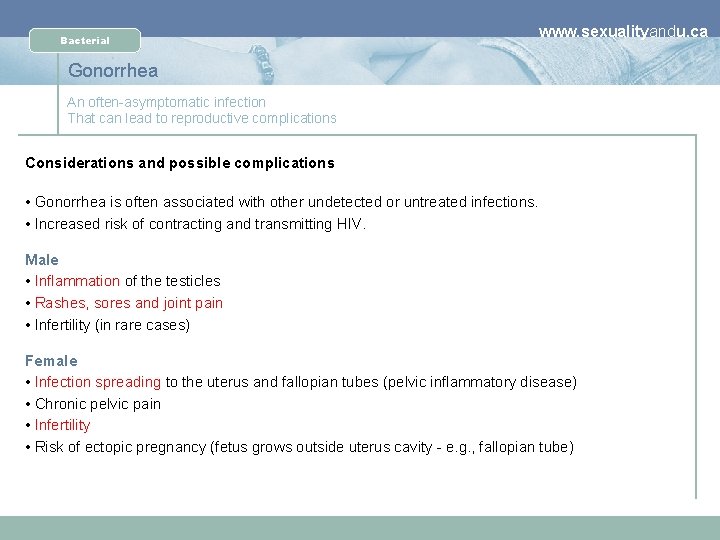 Bacterial

www.sexualityandu.ca

Gonorrhea

An often-asymptomatic infection
That can lead to reproductive complications

Considerations and possible complications

• Gonorrhea is often associated with other undetected or untreated infections.
• Increased risk of contracting and transmitting HIV.

Male
• Inflammation of the testicles
• Rashes, sores and joint pain
• Infertility (in rare cases)

Female
• Infection spreading to the uterus and fallopian tubes (pelvic inflammatory disease)
• Chronic pelvic pain
• Infertility
• Risk of ectopic pregnancy (fetus grows outside uterus cavity - e.g., fallopian tube)